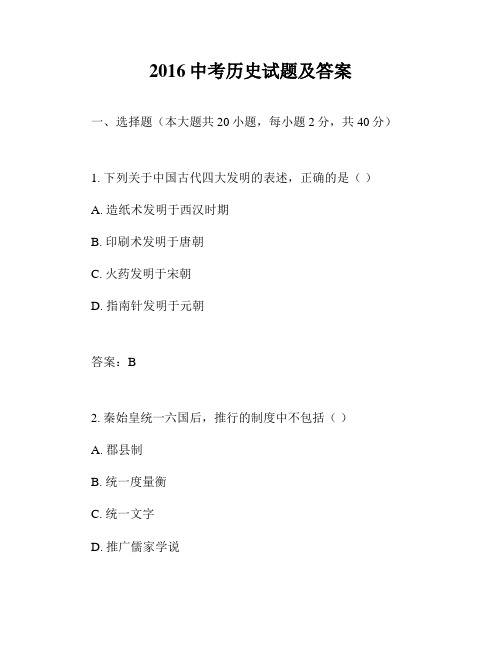 2016 中考历史试题及答案

一、选择题（本大题共 20 小题，每小题 2 分，共 40 分）

1. 下列关于中国古代四大发明的表述，正确的是（ ）

A. 造纸术发明于西汉时期

B. 印刷术发明于唐朝

C. 火药发明于宋朝

D. 指南针发明于元朝

答案：B

2. 秦始皇统一六国后，推行的制度中不包括（ ）

A. 郡县制

B. 统一度量衡

C. 统一文字

D. 推广儒家学说